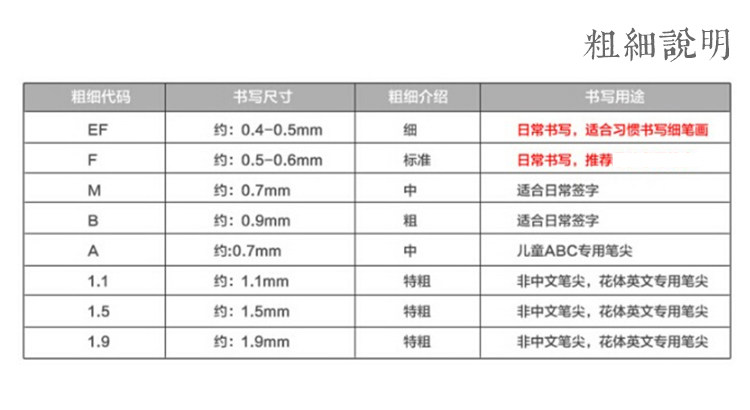 粗細說明

| 粗细代码 | 书写尺寸 | 粗细介绍 | 书写用途 |
|---|---|---|---|
| EF | 约：0.4-0.5mm | 细 | 日常书写，适合习惯书写细笔画 |
| F | 约：0.5-0.6mm | 标准 | 日常书写，推荐 |
| M | 约：0.7mm | 中 | 适合日常签字 |
| B | 约：0.9mm | 粗 | 适合日常签字 |
| A | 约:0.7mm | 中 | 儿童ABC专用笔尖 |
| 1.1 | 约：1.1mm | 特粗 | 非中文笔尖，花体英文专用笔尖 |
| 1.5 | 约：1.5mm | 特粗 | 非中文笔尖，花体英文专用笔尖 |
| 1.9 | 约：1.9mm | 特粗 | 非中文笔尖，花体英文专用笔尖 |